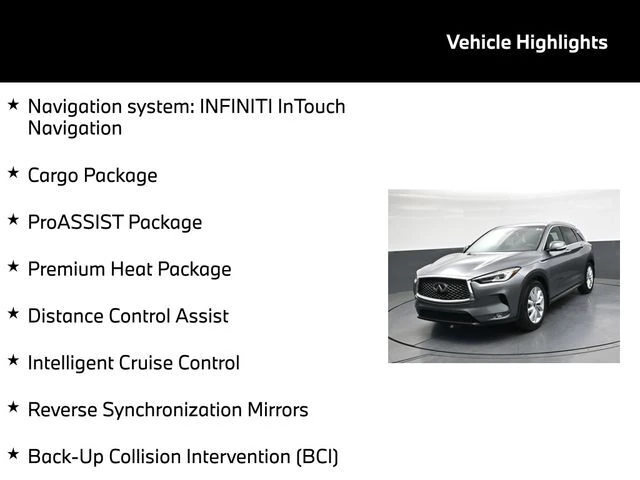 Vehicle Highlights

★ Navigation system: INFINITI InTouch Navigation

★ Cargo Package

★ ProASSIST Package

★ Premium Heat Package

★ Distance Control Assist

★ Intelligent Cruise Control

★ Reverse Synchronization Mirrors

★ Back-Up Collision Intervention (BCI)